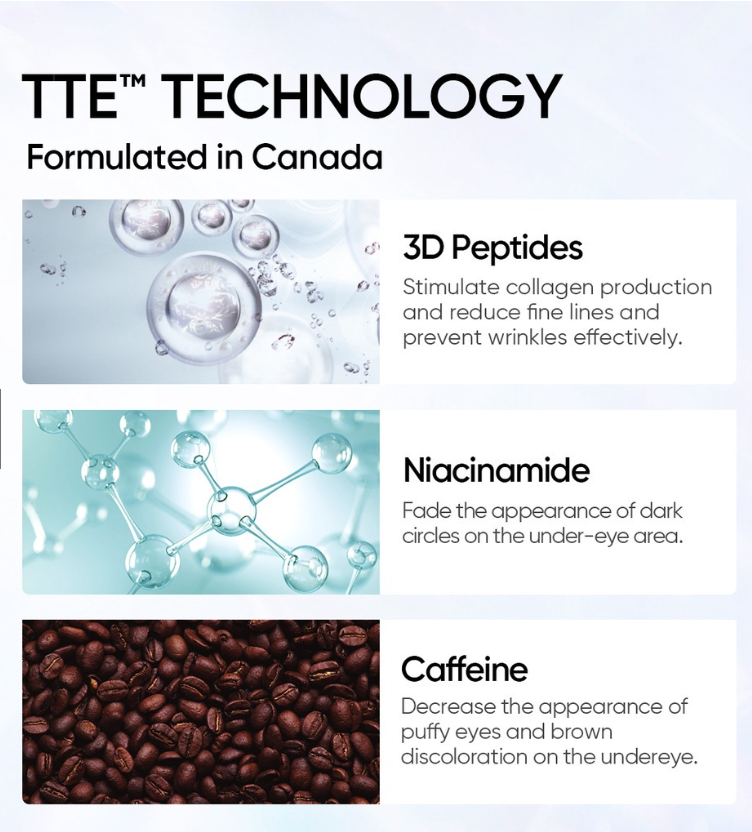 TTE™ TECHNOLOGY
Formulated in Canada

3D Peptides
Stimulate collagen production and reduce fine lines and prevent wrinkles effectively.

Niacinamide
Fade the appearance of dark circles on the under-eye area.

Caffeine
Decrease the appearance of puffy eyes and brown discoloration on the undereye.